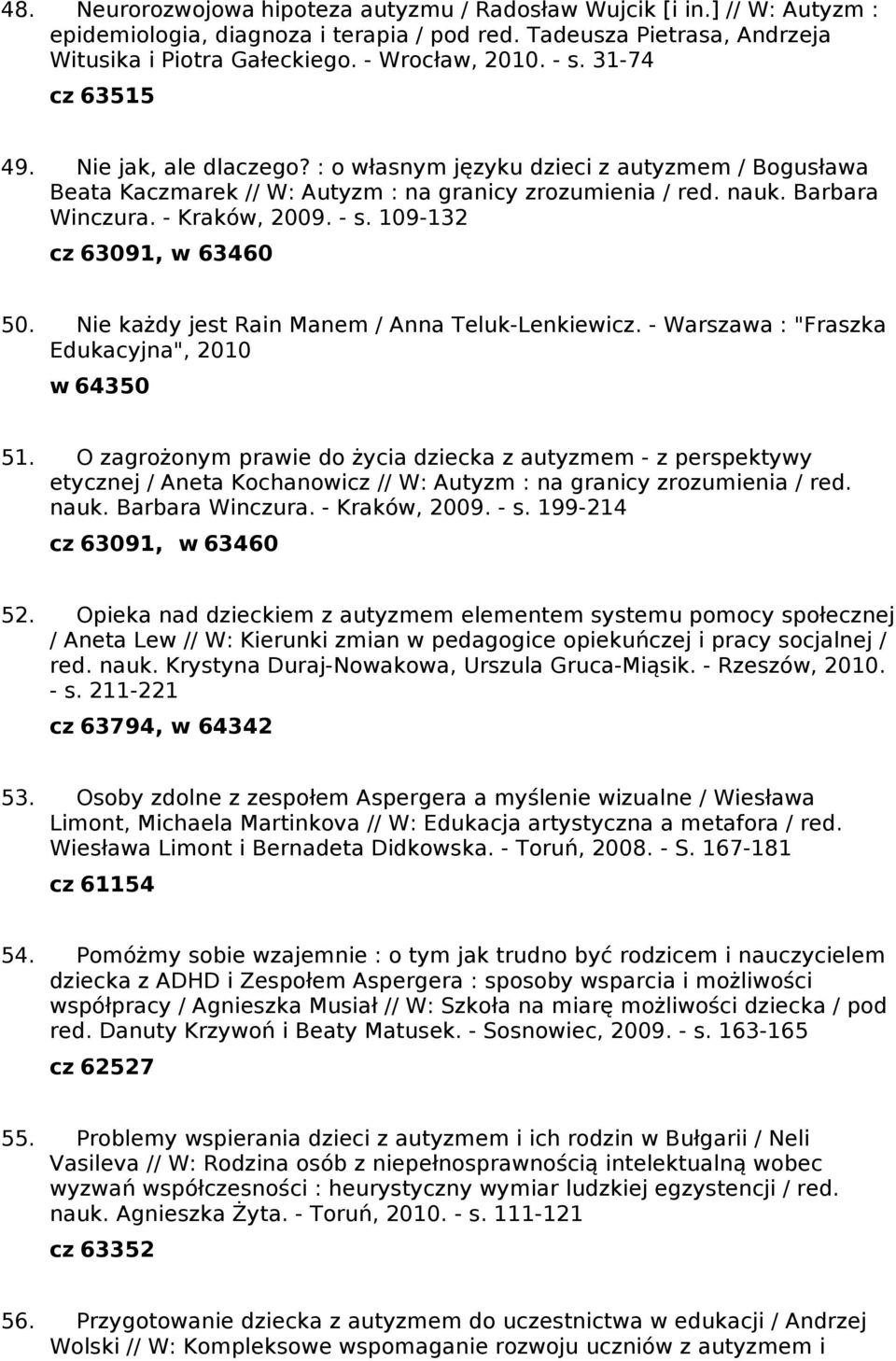 48. Neurorozwojowa hipoteza autyzmu / Radosław Wujcik [i in.] // W: Autyzm : epidemiologia, diagnoza i terapia / pod red. Tadeusza Pietrasa, Andrzeja Witusika i Piotra Gałeckiego. - Wrocław, 2010. - s. 31-74

cz 63515

49. Nie jak, ale dlaczego? : o własnym języku dzieci z autyzmem / Bogusława Beata Kaczmarek // W: Autyzm : na granicy zrozumienia / red. nauk. Barbara Winczura. - Kraków, 2009. - s. 109-132

cz 63091, w 63460

50. Nie każdy jest Rain Manem / Anna Teluk-Lenkiewicz. - Warszawa : "Fraszka Edukacyjna", 2010

w 64350

51. O zagrożonym prawie do życia dziecka z autyzmem - z perspektywy etycznej / Aneta Kochanowicz // W: Autyzm : na granicy zrozumienia / red. nauk. Barbara Winczura. - Kraków, 2009. - s. 199-214

cz 63091, w 63460

52. Opieka nad dzieckiem z autyzmem elementem systemu pomocy społecznej / Aneta Lew // W: Kierunki zmian w pedagogice opiekuńczej i pracy socjalnej / red. nauk. Krystyna Duraj-Nowakowa, Urszula Gruca-Miąsik. - Rzeszów, 2010. - s. 211-221

cz 63794, w 64342

53. Osoby zdolne z zespołem Aspergera a myślenie wizualne / Wiesława Limont, Michaela Martinkova // W: Edukacja artystyczna a metafora / red. Wiesława Limont i Bernadeta Didkowska. - Toruń, 2008. - S. 167-181

cz 61154

54. Pomóżmy sobie wzajemnie : o tym jak trudno być rodzicem i nauczycielem dziecka z ADHD i Zespołem Aspergera : sposoby wsparcia i możliwości współpracy / Agnieszka Musiał // W: Szkoła na miarę możliwości dziecka / pod red. Danuty Krzywoń i Beaty Matusek. - Sosnowiec, 2009. - s. 163-165

cz 62527

55. Problemy wspierania dzieci z autyzmem i ich rodzin w Bułgarii / Neli Vasileva // W: Rodzina osób z niepełnosprawnością intelektualną wobec wyzwań współczesności : heurystyczny wymiar ludzkiej egzystencji / red. nauk. Agnieszka Żyta. - Toruń, 2010. - s. 111-121

cz 63352

56. Przygotowanie dziecka z autyzmem do uczestnictwa w edukacji / Andrzej Wolski // W: Kompleksowe wspomaganie rozwoju uczniów z autyzmem i